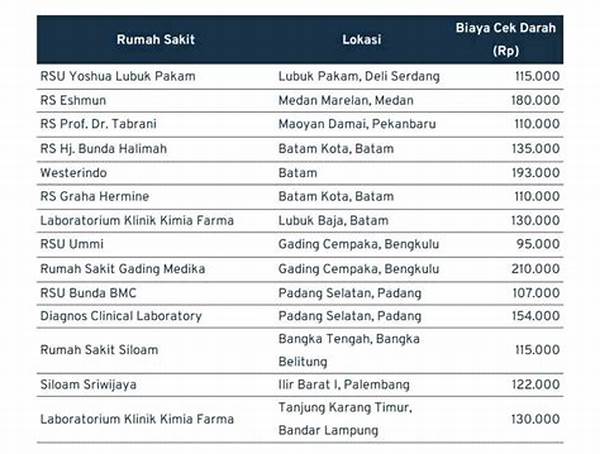 | Rumah Sakit | Lokasi | Biaya Cek Darah (Rp) |
|---|---|---|
| RSU Yoshua Lubuk Pakam | Lubuk Pakam, Deli Serdang | 115.000 |
| RS Eshmun | Medan Marelan, Medan | 180.000 |
| RS Prof. Dr. Tabrani | Maoyan Damai, Pekanbaru | 110.000 |
| RS Hj. Bunda Halimah | Batam Kota, Batam | 135.000 |
| Westerindo | Batam | 193.000 |
| RS Graha Hermine | Batam Kota, Batam | 110.000 |
| Laboratorium Klinik Kimia Farma | Lubuk Baja, Batam | 130.000 |
| RSU Ummi | Gading Cempaka, Bengkulu | 95.000 |
| Rumah Sakit Gading Medika | Gading Cempaka, Bengkulu | 210.000 |
| RSU Bunda BMC | Padang Selatan, Padang | 107.000 |
| Diagnos Clinical Laboratory | Padang Selatan, Padang | 154.000 |
| Rumah Sakit Siloam | Bangka Tengah, Bangka Belitung | 115.000 |
| Siloam Sriwijaya | Ilir Barat I, Palembang | 122.000 |
| Laboratorium Klinik Kimia Farma | Tanjung Karang Timur, Bandar Lampung | 130.000 |